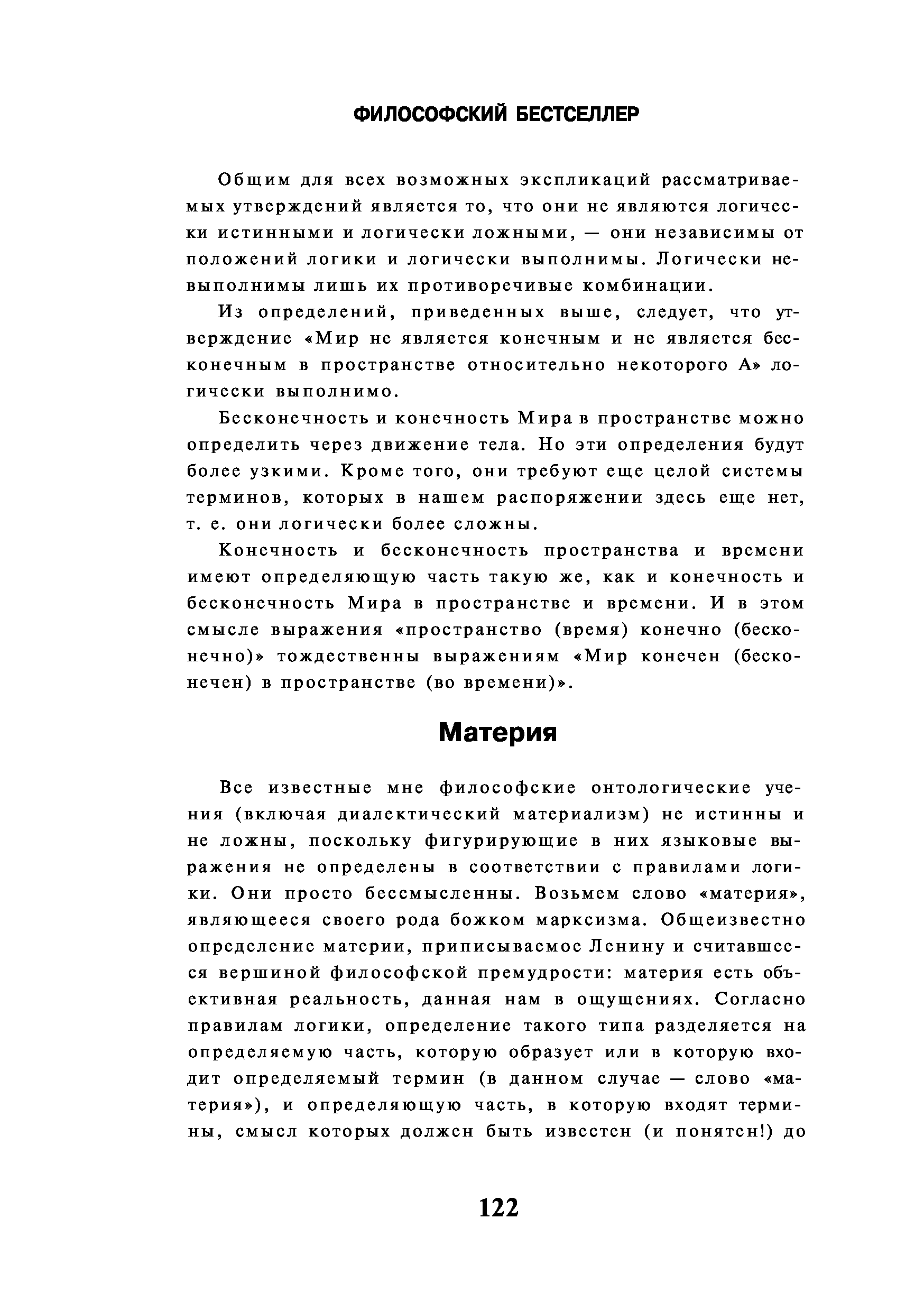 ФИЛОСОФСКИЙ БЕСТСЕЛЛЕР

Общим для всех возможных экспликаций рассматриваемых утверждений является то, что они не являются логически истинными и логически ложными, — они независимы от положений логики и логически выполнимы. Логически невыполнимы лишь их противоречивые комбинации.

Из определений, приведенных выше, следует, что утверждение «Мир не является конечным и не является бесконечным в пространстве относительно некоторого А» логически выполнимо.

Бесконечность и конечность Мира в пространстве можно определить через движение тела. Но эти определения будут более узкими. Кроме того, они требуют еще целой системы терминов, которых в нашем распоряжении здесь еще нет, т. е. они логически более сложны.

Конечность и бесконечность пространства и времени имеют определяющую часть такую же, как и конечность и бесконечность Мира в пространстве и времени. И в этом смысле выражения «пространство (время) конечно (бесконечно)» тождественны выражениям «Мир конечен (бесконечен) в пространстве (во времени)».

Материя

Все известные мне философские онтологические учения (включая диалектический материализм) не истинны и не ложны, поскольку фигурирующие в них языковые выражения не определены в соответствии с правилами логики. Они просто бессмысленны. Возьмем слово «материя», являющееся своего рода божком марксизма. Общеизвестно определение материи, приписываемое Ленину и считавшееся вершиной философской премудрости: материя есть объективная реальность, данная нам в ощущениях. Согласно правилам логики, определение такого типа разделяется на определяемую часть, которую образует или в которую входит определяемый термин (в данном случае — слово «материя»), и определяющую часть, в которую входят термины, смысл которых должен быть известен (и понятен!) до

122